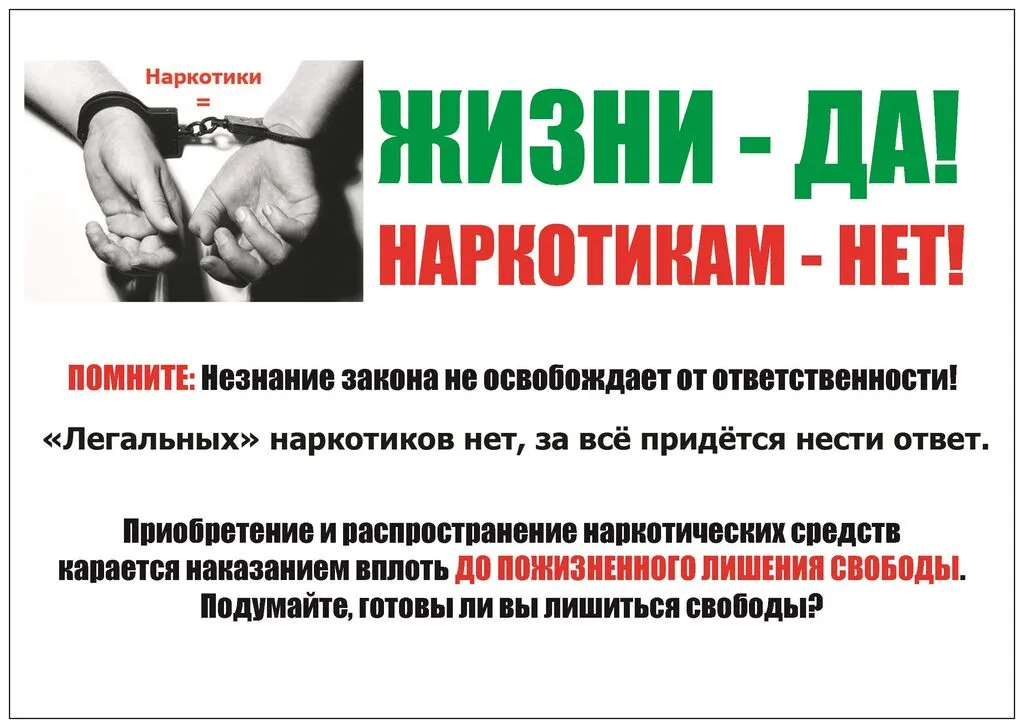 Наркотики
=

ЖИЗНИ - ДА!

НАРКОТИКАМ - НЕТ!

ПОМНИТЕ: Незнание закона не освобождает от ответственности!

«Легальных» наркотиков нет, за всё придётся нести ответ.

Приобретение и распространение наркотических средств карается наказанием вплоть ДО ПОЖИЗНЕННОГО ЛИШЕНИЯ СВОБОДЫ. Подумайте, готовы ли вы лишиться свободы?